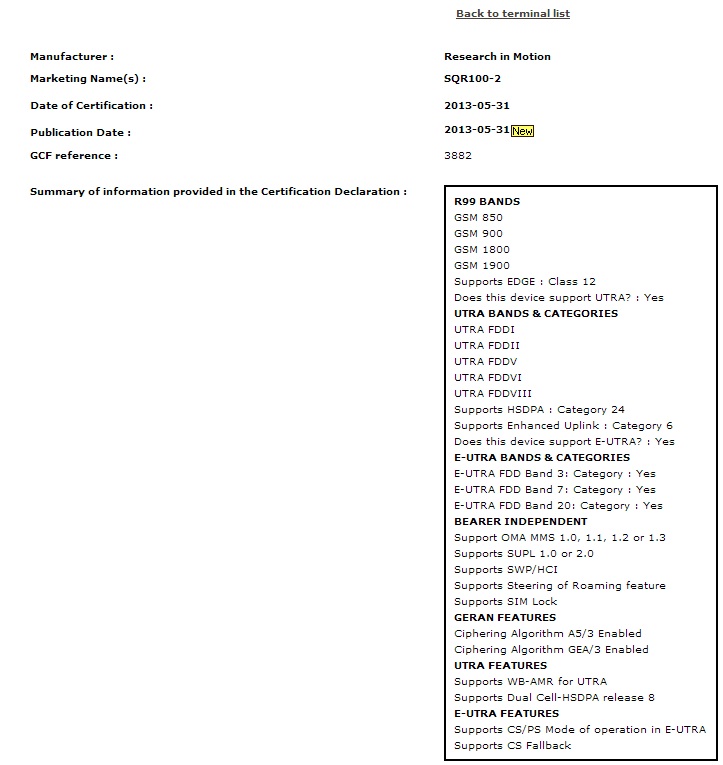 Back to terminal list

Manufacturer : Research in Motion

Marketing Name(s) : SQR100-2

Date of Certification : 2013-05-31

Publication Date : 2013-05-31 New

GCF reference : 3882

Summary of information provided in the Certification Declaration :

R99 BANDS
GSM 850
GSM 900
GSM 1800
GSM 1900
Supports EDGE : Class 12
Does this device support UTRA? : Yes
UTRA BANDS & CATEGORIES
UTRA FDDI
UTRA FDDII
UTRA FDDV
UTRA FDDVI
UTRA FDDVIII
Supports HSDPA : Category 24
Supports Enhanced Uplink : Category 6
Does this device support E-UTRA? : Yes
E-UTRA BANDS & CATEGORIES
E-UTRA FDD Band 3: Category : Yes
E-UTRA FDD Band 7: Category : Yes
E-UTRA FDD Band 20: Category : Yes
BEARER INDEPENDENT
Support OMA MMS 1.0, 1.1, 1.2 or 1.3
Supports SUPL 1.0 or 2.0
Supports SWP/HCI
Supports Steering of Roaming feature
Supports SIM Lock
GERAN FEATURES
Ciphering Algorithm A5/3 Enabled
Ciphering Algorithm GEA/3 Enabled
UTRA FEATURES
Supports WB-AMR for UTRA
Supports Dual Cell-HSDPA release 8
E-UTRA FEATURES
Supports CS/PS Mode of operation in E-UTRA
Supports CS Fallback